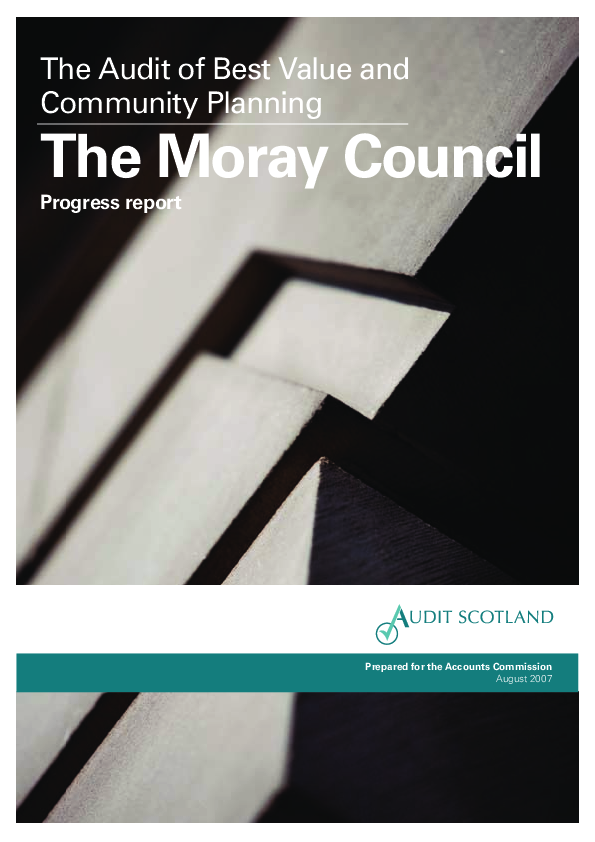 The Audit of Best Value and Community Planning

The Moray Council

Progress report

AUDIT SCOTLAND

Prepared for the Accounts Commission
August 2007